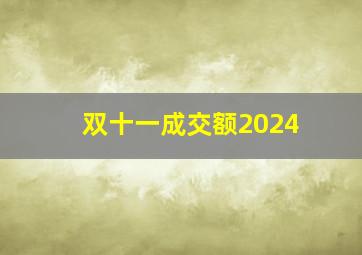 双十一成交额2024